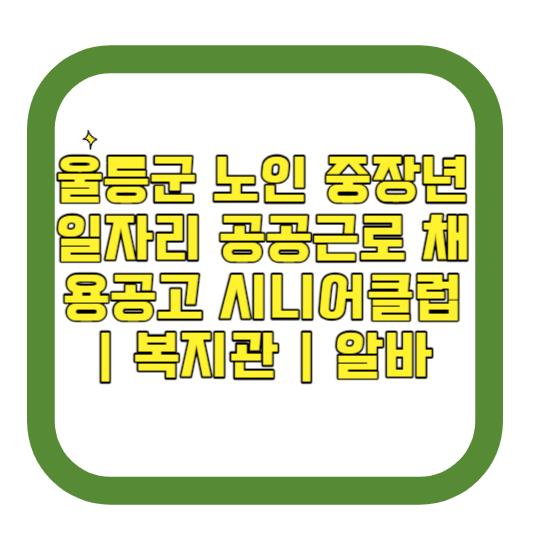 울릉군 노인 중장년 일자리 공공근로 채용공고 시니어클럽 | 복지관 | 알바